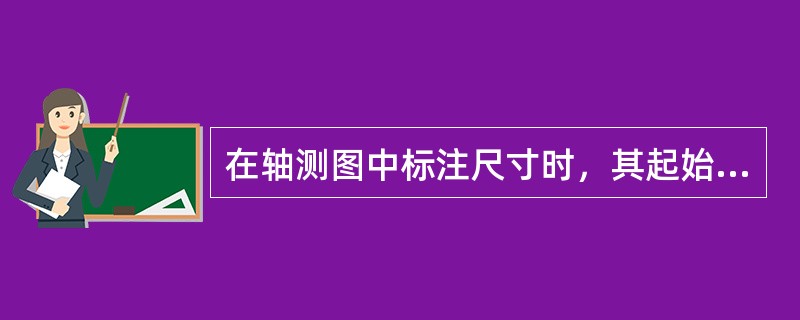 在轴测图中标注尺寸时，其起始...